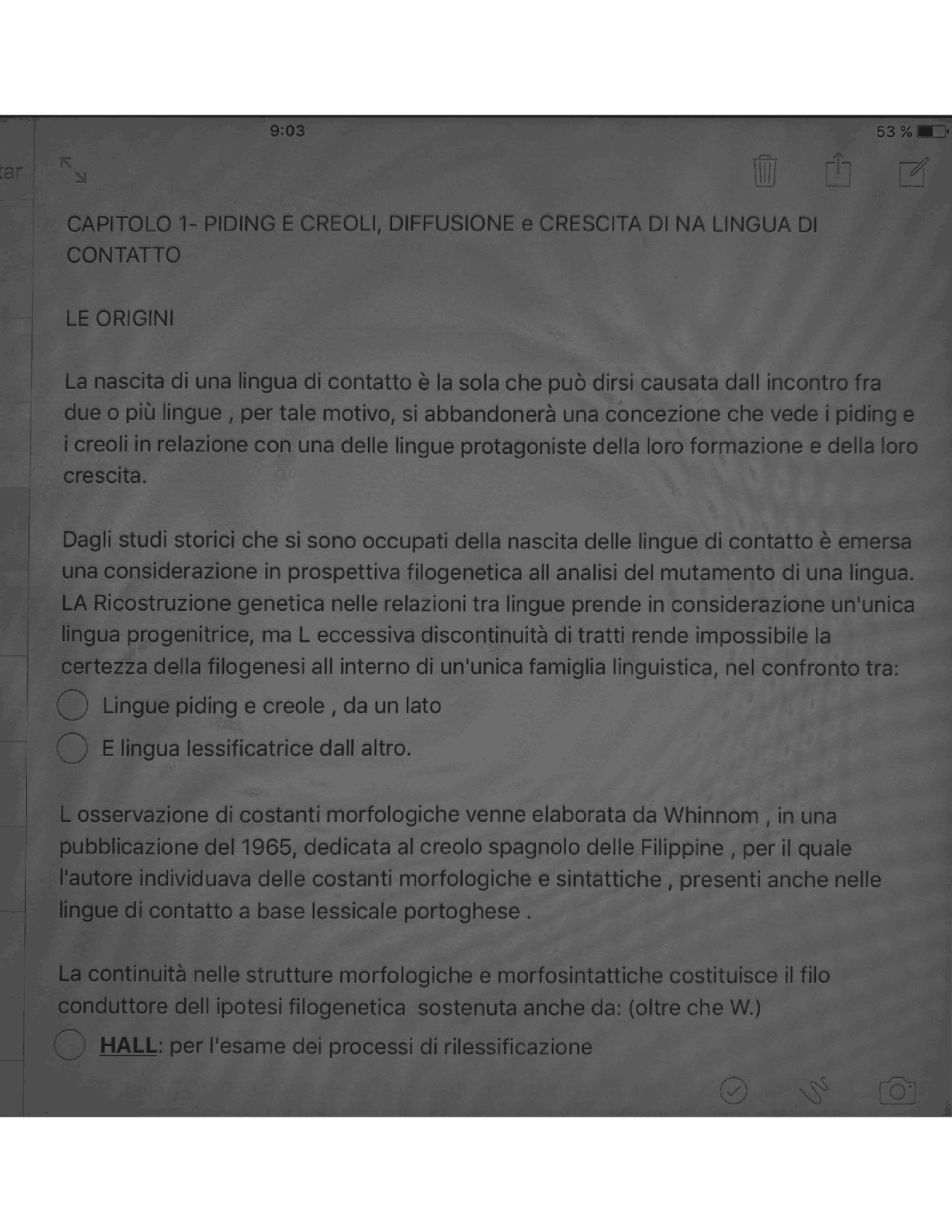 9:03

53 %

tar

CAPITOLO 1- PIDING E CREOLI, DIFFUSIONE e CRESCITA DI NA LINGUA DI CONTATTO

LE ORIGINI

La nascita di una lingua di contatto è la sola che può dirsi causata dall incontro fra due o più lingue , per tale motivo, si abbandonerà una concezione che vede i piding e i creoli in relazione con una delle lingue protagoniste della loro formazione e della loro crescita.

Dagli studi storici che si sono occupati della nascita delle lingue di contatto è emersa una considerazione in prospettiva filogenetica all analisi del mutamento di una lingua. LA Ricostruzione genetica nelle relazioni tra lingue prende in considerazione un'unica lingua progenitrice, ma L eccessiva discontinuità di tratti rende impossibile la certezza della filogenesi all interno di un'unica famiglia linguistica, nel confronto tra:

Lingue piding e creole , da un lato

E lingua lessificatrice dall altro.

L osservazione di costanti morfologiche venne elaborata da Whinnom , in una pubblicazione del 1965, dedicata al creolo spagnolo delle Filippine , per il quale l'autore individuava delle costanti morfologiche e sintattiche , presenti anche nelle lingue di contatto a base lessicale portoghese .

La continuità nelle strutture morfologiche e morfosintattiche costituisce il filo conduttore dell ipotesi filogenetica sostenuta anche da: (oltre che W.)

HALL: per l'esame dei processi di rilessificazione